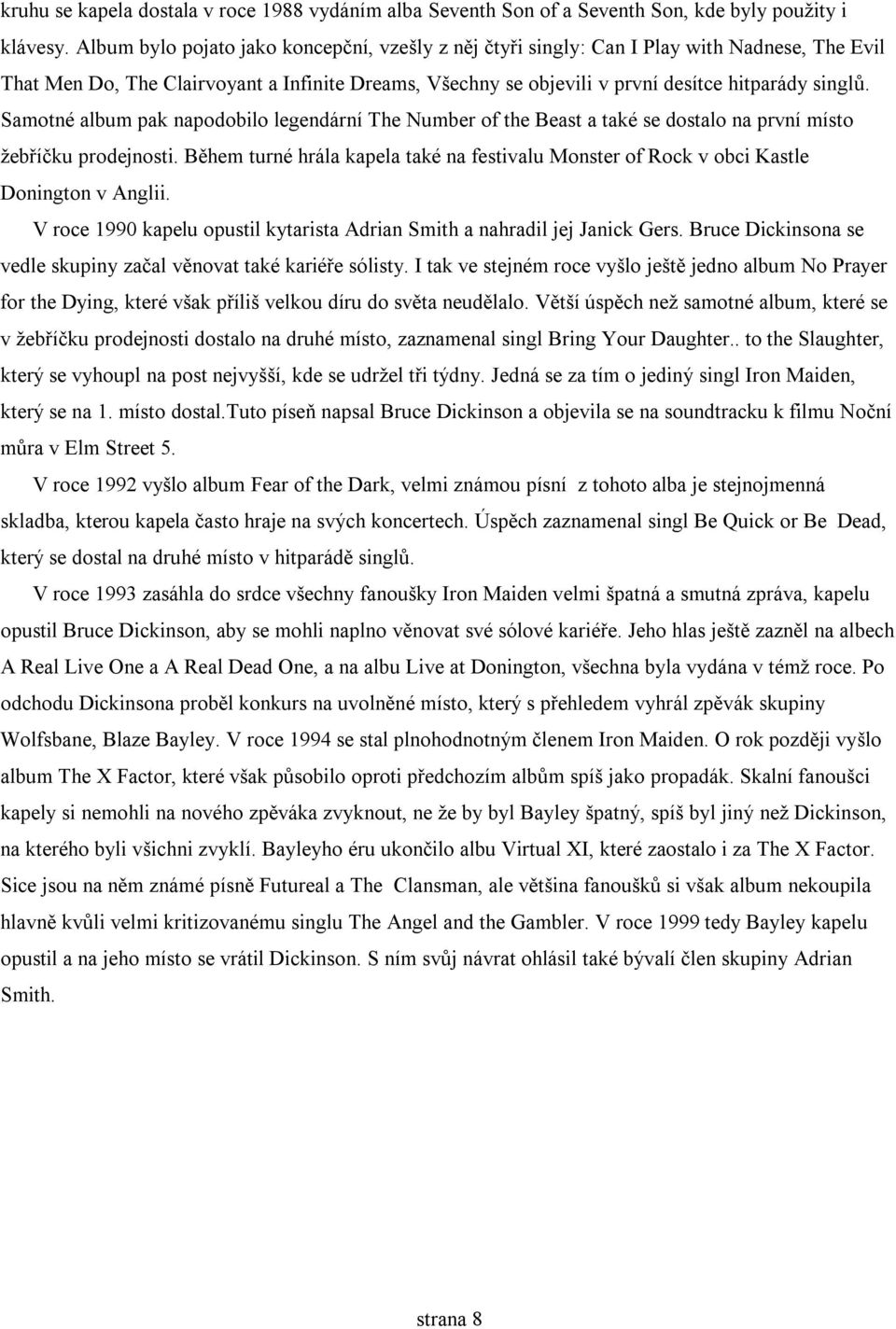 kruhu se kapela dostala v roce 1988 vydáním alba Seventh Son of a Seventh Son, kde byly použity i klávesy. Album bylo pojato jako koncepční, vzešly z něj čtyři singly: Can I Play with Nadnese, The Evil That Men Do, The Clairvoyant a Infinite Dreams, Všechny se objevili v první desítce hitparády singlů. Samotné album pak napodobilo legendární The Number of the Beast a také se dostalo na první místo žebříčku prodejnosti. Během turné hrála kapela také na festivalu Monster of Rock v obci Kastle Donington v Anglii.

V roce 1990 kapelu opustil kytarista Adrian Smith a nahradil jej Janick Gers. Bruce Dickinsona se vedle skupiny začal věnovat také kariéře sólisty. I tak ve stejném roce vyšlo ještě jedno album No Prayer for the Dying, které však příliš velkou díru do světa neudělalo. Větší úspěch než samotné album, které se v žebříčku prodejnosti dostalo na druhé místo, zaznamenal singl Bring Your Daughter.. to the Slaughter, který se vyhoupl na post nejvyšší, kde se udržel tři týdny. Jedná se za tím o jediný singl Iron Maiden, který se na 1. místo dostal.Tuto píseň napsal Bruce Dickinson a objevila se na soundtracku k filmu Noční můra v Elm Street 5.

V roce 1992 vyšlo album Fear of the Dark, velmi známou písní z tohoto alba je stejnojmenná skladba, kterou kapela často hraje na svých koncertech. Úspěch zaznamenal singl Be Quick or Be Dead, který se dostal na druhé místo v hitparádě singlů.

V roce 1993 zasáhla do srdce všechny fanoušky Iron Maiden velmi špatná a smutná zpráva, kapelu opustil Bruce Dickinson, aby se mohli naplno věnovat své sólové kariéře. Jeho hlas ještě zazněl na albech A Real Live One a A Real Dead One, a na albu Live at Donington, všechna byla vydána v témž roce. Po odchodu Dickinsona proběl konkurs na uvolněné místo, který s přehledem vyhrál zpěvák skupiny Wolfsbane, Blaze Bayley. V roce 1994 se stal plnohodnotným členem Iron Maiden. O rok později vyšlo album The X Factor, které však působilo oproti předchozím albům spíš jako propadák. Skalní fanoušci kapely si nemohli na nového zpěváka zvyknout, ne že by byl Bayley špatný, spíš byl jiný než Dickinson, na kterého byli všichni zvyklí. Bayleyho éru ukončilo albu Virtual XI, které zaostalo i za The X Factor. Sice jsou na něm známé písně Futureal a The Clansman, ale většina fanoušků si však album nekoupila hlavně kvůli velmi kritizovanému singlu The Angel and the Gambler. V roce 1999 tedy Bayley kapelu opustil a na jeho místo se vrátil Dickinson. S ním svůj návrat ohlásil také bývalí člen skupiny Adrian Smith.

strana 8